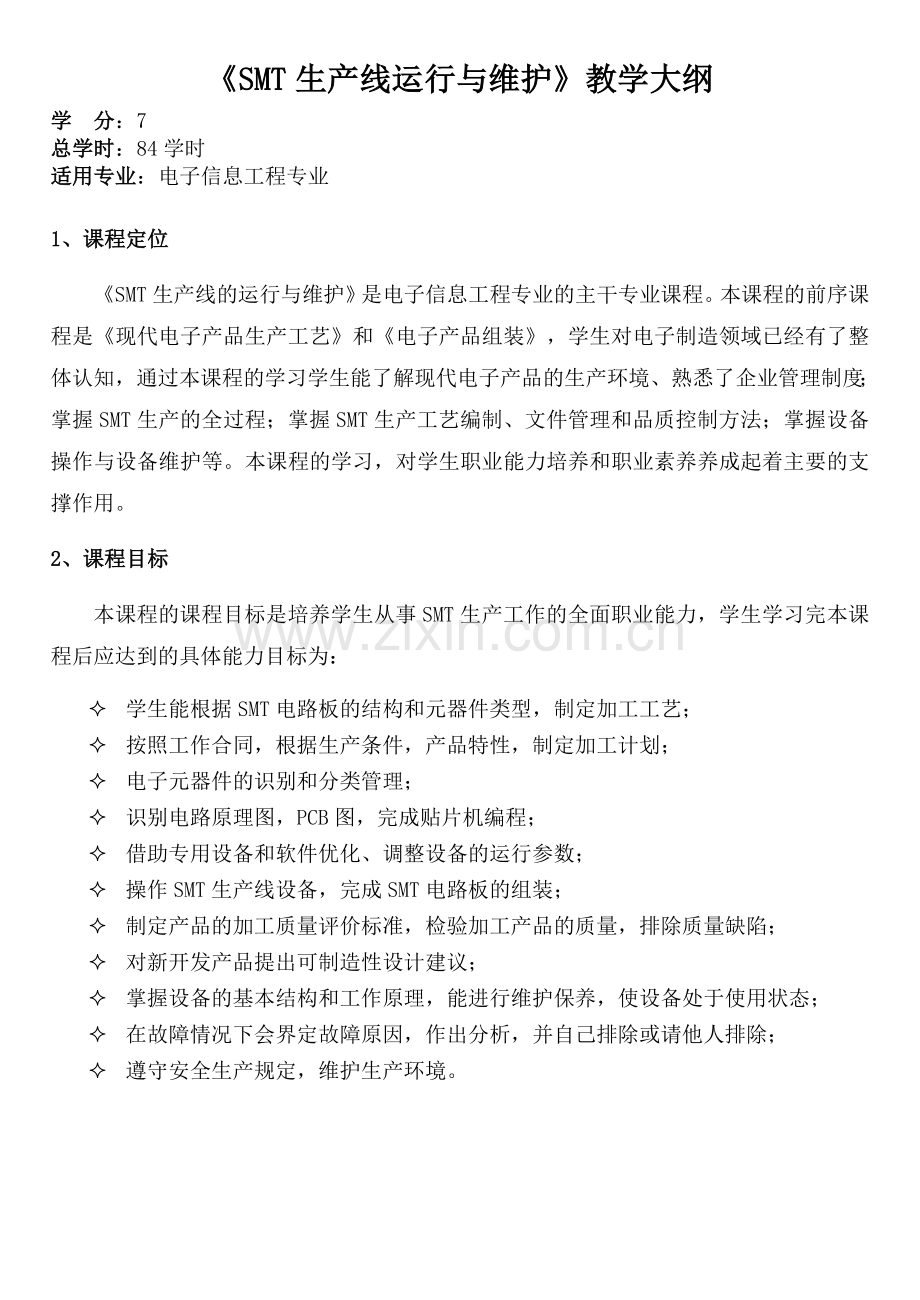 《SMT生产线运行与维护》教学大纲

学 分：7
总学时：84学时
适用专业：电子信息工程专业

1、课程定位

《SMT生产线的运行与维护》是电子信息工程专业的主干专业课程。本课程的前序课程是《现代电子产品生产工艺》和《电子产品组装》，学生对电子制造领域已经有了整体认知，通过本课程的学习学生能了解现代电子产品的生产环境、熟悉了企业管理制度；掌握SMT生产的全过程；掌握SMT生产工艺编制、文件管理和品质控制方法；掌握设备操作与设备维护等。本课程的学习，对学生职业能力培养和职业素养养成起着主要的支撑作用。

2、课程目标

本课程的课程目标是培养学生从事SMT生产工作的全面职业能力，学生学习完本课程后应达到的具体能力目标为：

✧ 学生能根据SMT电路板的结构和元器件类型，制定加工工艺；
✧ 按照工作合同，根据生产条件，产品特性，制定加工计划；
✧ 电子元器件的识别和分类管理；
✧ 识别电路原理图，PCB图，完成贴片机编程；
✧ 借助专用设备和软件优化、调整设备的运行参数；
✧ 操作SMT生产线设备，完成SMT电路板的组装；
✧ 制定产品的加工质量评价标准，检验加工产品的质量，排除质量缺陷；
✧ 对新开发产品提出可制造性设计建议；
✧ 掌握设备的基本结构和工作原理，能进行维护保养，使设备处于使用状态；
✧ 在故障情况下会界定故障原因，作出分析，并自己排除或请他人排除；
✧ 遵守安全生产规定，维护生产环境。

www.zixin.com.cn